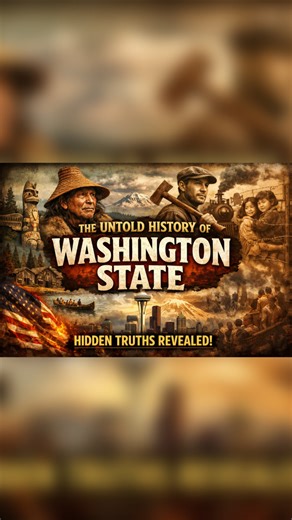 THE UNTOLD HISTORY OF
WASHINGTON STATE

HIDDEN TRUTHS REVEALED!